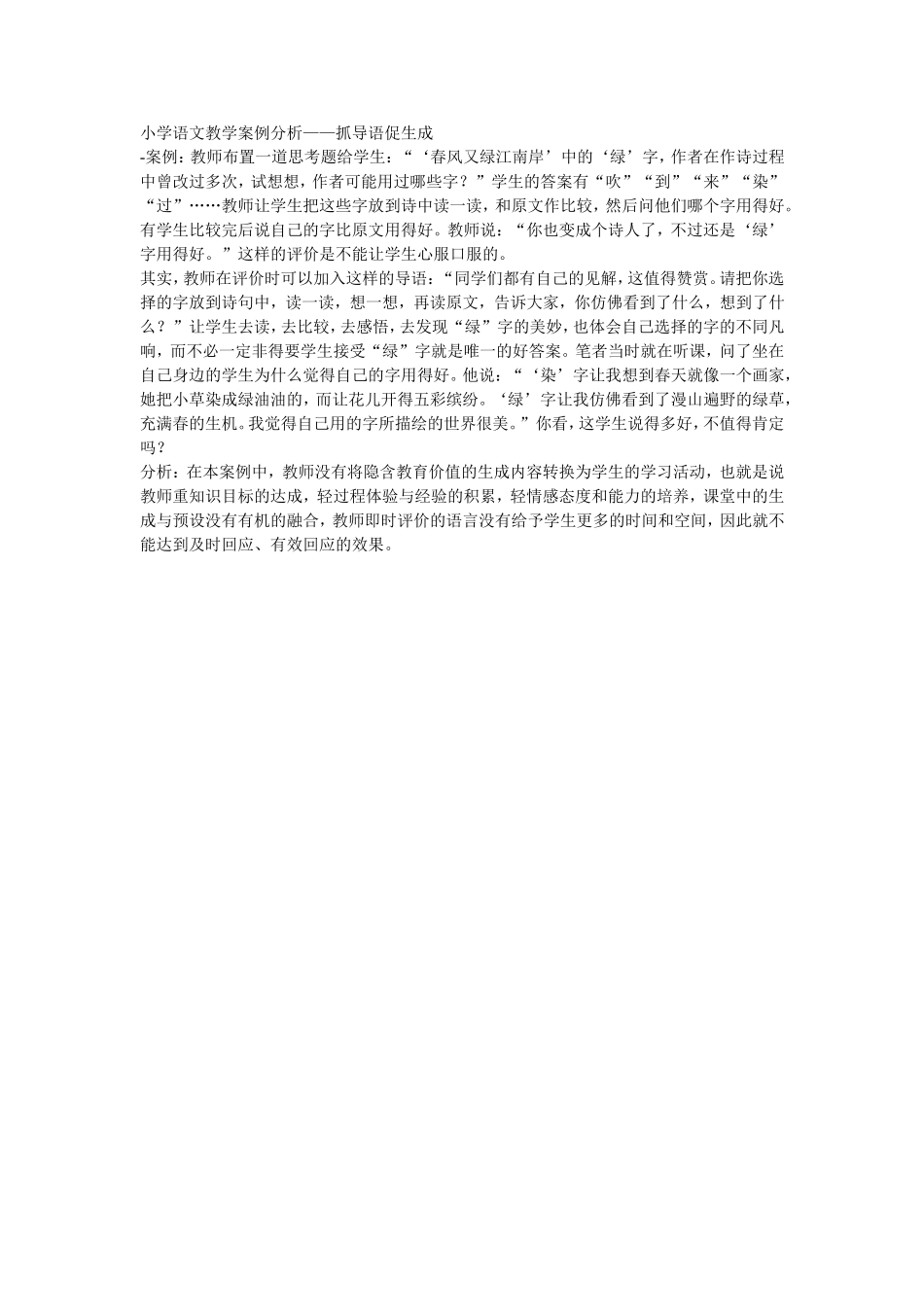 小学语文教学案例分析——抓导语促生成

-案例：教师布置一道思考题给学生：“‘春风又绿江南岸’中的‘绿’字，作者在作诗过程中曾改过多次，试想想，作者可能用过哪些字？”学生的答案有“吹”“到”“来”“染”“过”……教师让学生把这些字放到诗中读一读，和原文作比较，然后问他们哪个字用得好。有学生比较完后说自己的字比原文用得好。教师说：“你也变成个诗人了，不过还是‘绿’字用得好。”这样的评价是不能让学生心服口服的。

其实，教师在评价时可以加入这样的导语：“同学们都有自己的见解，这值得赞赏。请把你选择的字放到诗句中，读一读，想一想，再读原文，告诉大家，你仿佛看到了什么，想到了什么？”让学生去读，去比较，去感悟，去发现“绿”字的美妙，也体会自己选择的字的不同凡响，而不必一定非得要学生接受“绿”字就是唯一的好答案。笔者当时就在听课，问了坐在自己身边的学生为什么觉得自己的字用得好。他说：“‘染’字让我想到春天就像一个画家，她把小草染成绿油油的，而让花儿开得五彩缤纷。‘绿’字让我仿佛看到了漫山遍野的绿草，充满春的生机。我觉得自己用的字所描绘的世界很美。”你看，这学生说得多好，不值得肯定吗？

分析：在本案例中，教师没有将隐含教育价值的生成内容转换为学生的学习活动，也就是说教师重知识目标的达成，轻过程体验与经验的积累，轻情感态度和能力的培养，课堂中的生成与预设没有有机的融合，教师即时评价的语言没有给予学生更多的时间和空间，因此就不能达到及时回应、有效回应的效果。